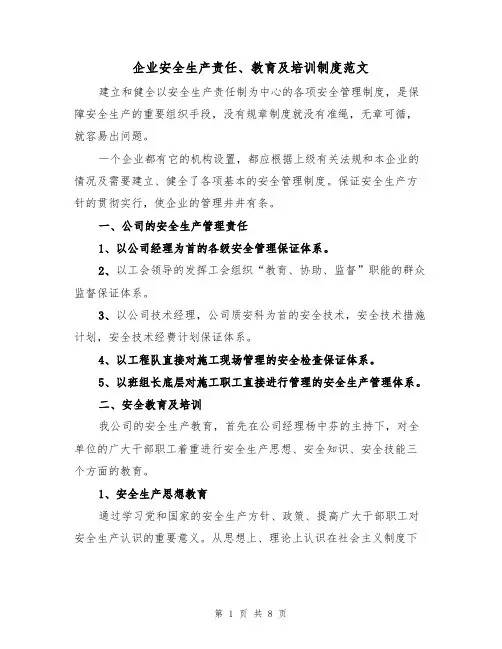 企业安全生产责任、教育及培训制度范文

建立和健全以安全生产责任制为中心的各项安全管理制度，是保障安全生产的重要组织手段，没有规章制度就没有准绳，无章可循，就容易出问题。

一个企业都有它的机构设置，都应根据上级有关法规和本企业的情况及需要建立、健全了各项基本的安全管理制度。保证安全生产方针的贯彻实行，使企业的管理井井有条。

一、公司的安全生产管理责任

1、以公司经理为首的各级安全管理保证体系。

2、以工会领导的发挥工会组织“教育、协助、监督”职能的群众监督保证体系。

3、以公司技术经理，公司质安科为首的安全技术，安全技术措施计划，安全技术经费计划保证体系。

4、以工程队直接对施工现场管理的安全检查保证体系。

5、以班组长底层对施工职工直接进行管理的安全生产管理体系。

二、安全教育及培训

我公司的安全生产教育，首先在公司经理杨中芬的主持下，对全单位的广大干部职工着重进行安全生产思想、安全知识、安全技能三个方面的教育。

1、安全生产思想教育

通过学习党和国家的安全生产方针、政策、提高广大干部职工对安全生产认识的重要意义。从思想上、理论上认识在社会主义制度下

第 1 页 共 8 页